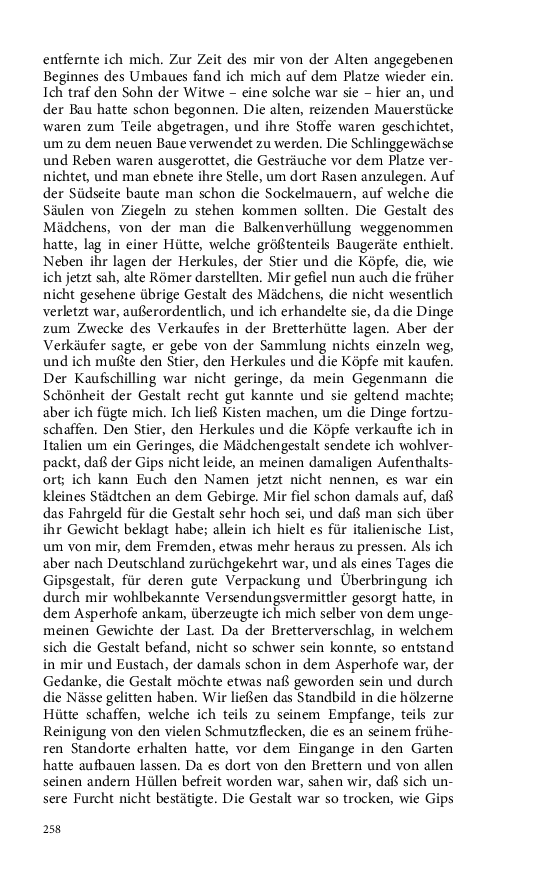 entfernte ich mich. Zur Zeit des mir von der Alten angegebenen Beginnes des Umbaues fand ich mich auf dem Platze wieder ein. Ich traf den Sohn der Witwe – eine solche war sie – hier an, und der Bau hatte schon begonnen. Die alten, reizenden Mauerstücke waren zum Teile abgetragen, und ihre Stoffe waren geschichtet, um zu dem neuen Baue verwendet zu werden. Die Schlinggewächse und Reben waren ausgerottet, die Gesträuche vor dem Platze vernichtet, und man ebnete ihre Stelle, um dort Rasen anzulegen. Auf der Südseite baute man schon die Sockelmauern, auf welche die Säulen von Ziegeln zu stehen kommen sollten. Die Gestalt des Mädchens, von der man die Balkenverhüllung weggenommen hatte, lag in einer Hütte, welche größtenteils Baugeräte enthielt. Neben ihr lagen der Herkules, der Stier und die Köpfe, die, wie ich jetzt sah, alte Römer darstellten. Mir gefiel nun auch die früher nicht gesehene übrige Gestalt des Mädchens, die nicht wesentlich verletzt war, außerordentlich, und ich erhandelte sie, da die Dinge zum Zwecke des Verkaufes in der Bretterhütte lagen. Aber der Verkäufer sagte, er gebe von der Sammlung nichts einzeln weg, und ich mußte den Stier, den Herkules und die Köpfe mit kaufen. Der Kaufschilling war nicht geringe, da mein Gegenmann die Schönheit der Gestalt recht gut kannte und sie geltend machte; aber ich fügte mich. Ich ließ Kisten machen, um die Dinge fortzuschaffen. Den Stier, den Herkules und die Köpfe verkaufte ich in Italien um ein Geringes, die Mädchengestalt sendete ich wohlverpackt, daß der Gips nicht leide, an meinen damaligen Aufenthaltsort; ich kann Euch den Namen jetzt nicht nennen, es war ein kleines Städtchen an dem Gebirge. Mir fiel schon damals auf, daß das Fahrgeld für die Gestalt sehr hoch sei, und daß man sich über ihr Gewicht beklagt habe; allein ich hielt es für italienische List, um von mir, dem Fremden, etwas mehr heraus zu pressen. Als ich aber nach Deutschland zurückgekehrt war, und als eines Tages die Gipsgestalt, für deren gute Verpackung und Überbringung ich durch mir wohlbekannte Versendungsvermittler gesorgt hatte, in dem Asperhofe ankam, überzeugte ich mich selber von dem ungemeinen Gewichte der Last. Da der Bretterverschlag, in welchem sich die Gestalt befand, nicht so schwer sein konnte, so entstand in mir und Eustach, der damals schon in dem Asperhofe war, der Gedanke, die Gestalt möchte etwas naß geworden sein und durch die Nässe gelitten haben. Wir ließen das Standbild in die hölzerne Hütte schaffen, welche ich teils zu seinem Empfange, teils zur Reinigung von den vielen Schmutzflecken, die es an seinem früheren Standorte erhalten hatte, vor dem Eingange in den Garten hatte aufbauen lassen. Da es dort von den Brettern und von allen seinen andern Hüllen befreit worden war, sahen wir, daß sich unsere Furcht nicht bestätigte. Die Gestalt war so trocken, wie Gips

258